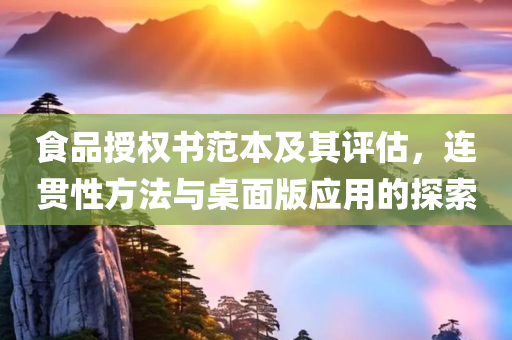 食品授权书范本及其评估，连贯性方法与桌面版应用的探索